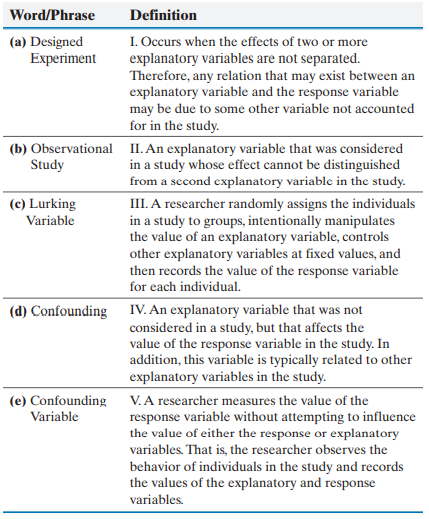 | Word/Phrase | Definition |
|---|---|
| (a) Designed Experiment | I. Occurs when the effects of two or more explanatory variables are not separated. Therefore, any relation that may exist between an explanatory variable and the response variable may be due to some other variable not accounted for in the study. |
| (b) Observational Study | II. An explanatory variable that was considered in a study whose effect cannot be distinguished from a second explanatory variable in the study. |
| (c) Lurking Variable | III. A researcher randomly assigns the individuals in a study to groups, intentionally manipulates the value of an explanatory variable, controls other explanatory variables at fixed values, and then records the value of the response variable for each individual. |
| (d) Confounding | IV. An explanatory variable that was not considered in a study, but that affects the value of the response variable in the study. In addition, this variable is typically related to other explanatory variables in the study. |
| (e) Confounding Variable | V. A researcher measures the value of the response variable without attempting to influence the value of either the response or explanatory variables. That is, the researcher observes the behavior of individuals in the study and records the values of the explanatory and response variables. |